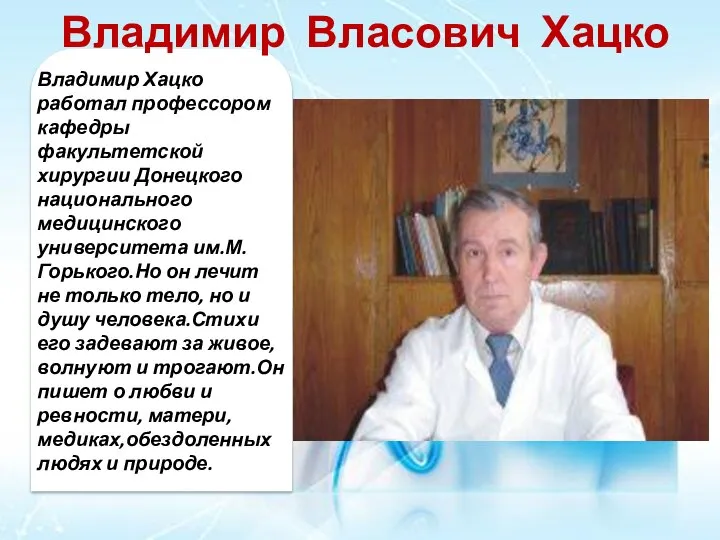 Владимир Власович Хацко

Владимир Хацко работал профессором кафедры факультетской хирургии Донецкого национального медицинского университета им.М. Горького.Но он лечит не только тело, но и душу человека.Стихи его задевают за живое, волнуют и трогают.Он пишет о любви и ревности, матери, медиках,обездоленных людях и природе.